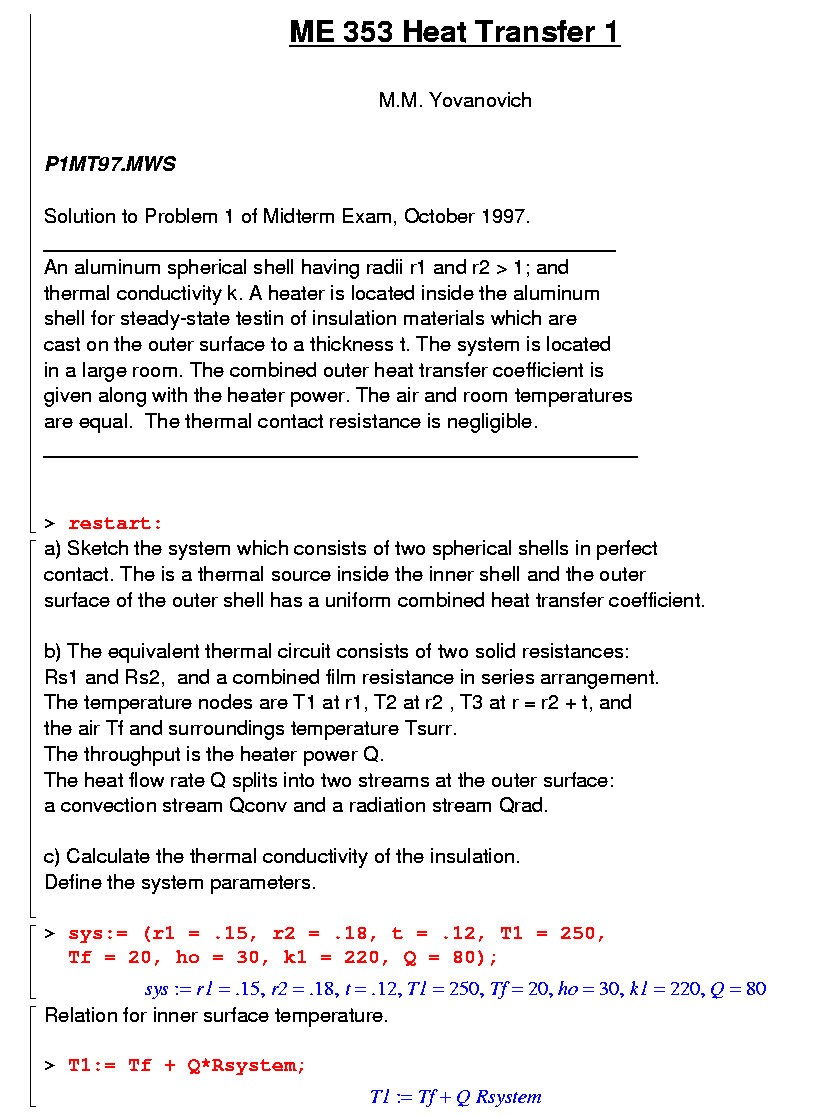 ME 353 Heat Transfer 1

M.M. Yovanovich

P1MT97.MWS

Solution to Problem 1 of Midterm Exam, October 1997.

An aluminum spherical shell having radii r1 and r2 > 1; and thermal conductivity k. A heater is located inside the aluminum shell for steady-state testin of insulation materials which are cast on the outer surface to a thickness t. The system is located in a large room. The combined outer heat transfer coefficient is given along with the heater power. The air and room temperatures are equal. The thermal contact resistance is negligible.

> restart:

a) Sketch the system which consists of two spherical shells in perfect contact. The is a thermal source inside the inner shell and the outer surface of the outer shell has a uniform combined heat transfer coefficient.

b) The equivalent thermal circuit consists of two solid resistances: Rs1 and Rs2, and a combined film resistance in series arrangement. The temperature nodes are T1 at r1, T2 at r2 , T3 at r = r2 + t, and the air Tf and surroundings temperature Tsurr.
The throughput is the heater power Q.
The heat flow rate Q splits into two streams at the outer surface: a convection stream Qconv and a radiation stream Qrad.

c) Calculate the thermal conductivity of the insulation.
Define the system parameters.

> sys:= (r1 = .15, r2 = .18, t = .12, T1 = 250, Tf = 20, ho = 30, k1 = 220, Q = 80);

$sys := r1 = .15, r2 = .18, t = .12, T1 = 250, Tf = 20, ho = 30, k1 = 220, Q = 80$

Relation for inner surface temperature.

> T1:= Tf + Q*Rsystem;

$T1 := Tf + Q\ Rsystem$